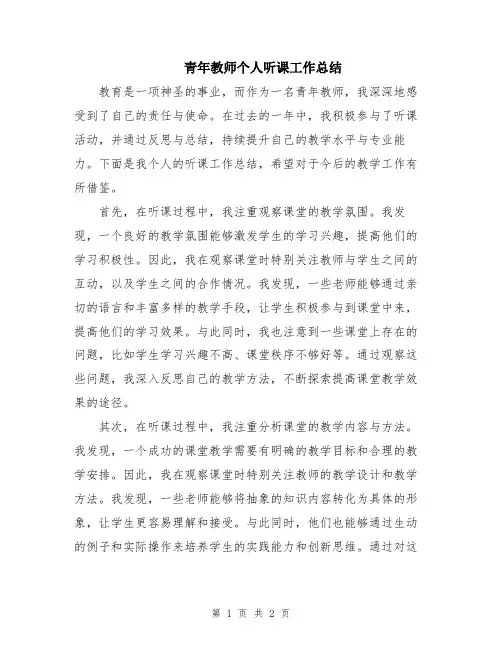 青年教师个人听课工作总结

教育是一项神圣的事业，而作为一名青年教师，我深深地感受到了自己的责任与使命。在过去的一年中，我积极参与了听课活动，并通过反思与总结，持续提升自己的教学水平与专业能力。下面是我个人的听课工作总结，希望对于今后的教学工作有所借鉴。

首先，在听课过程中，我注重观察课堂的教学氛围。我发现，一个良好的教学氛围能够激发学生的学习兴趣，提高他们的学习积极性。因此，我在观察课堂时特别关注教师与学生之间的互动，以及学生之间的合作情况。我发现，一些老师能够通过亲切的语言和丰富多样的教学手段，让学生积极参与到课堂中来，提高他们的学习效果。与此同时，我也注意到一些课堂上存在的问题，比如学生学习兴趣不高、课堂秩序不够好等。通过观察这些问题，我深入反思自己的教学方法，不断探索提高课堂教学效果的途径。

其次，在听课过程中，我注重分析课堂的教学内容与方法。我发现，一个成功的课堂教学需要有明确的教学目标和合理的教学安排。因此，我在观察课堂时特别关注教师的教学设计和教学方法。我发现，一些老师能够将抽象的知识内容转化为具体的形象，让学生更容易理解和接受。与此同时，他们也能够通过生动的例子和实际操作来培养学生的实践能力和创新思维。通过对这

第 1 页 共 2 页